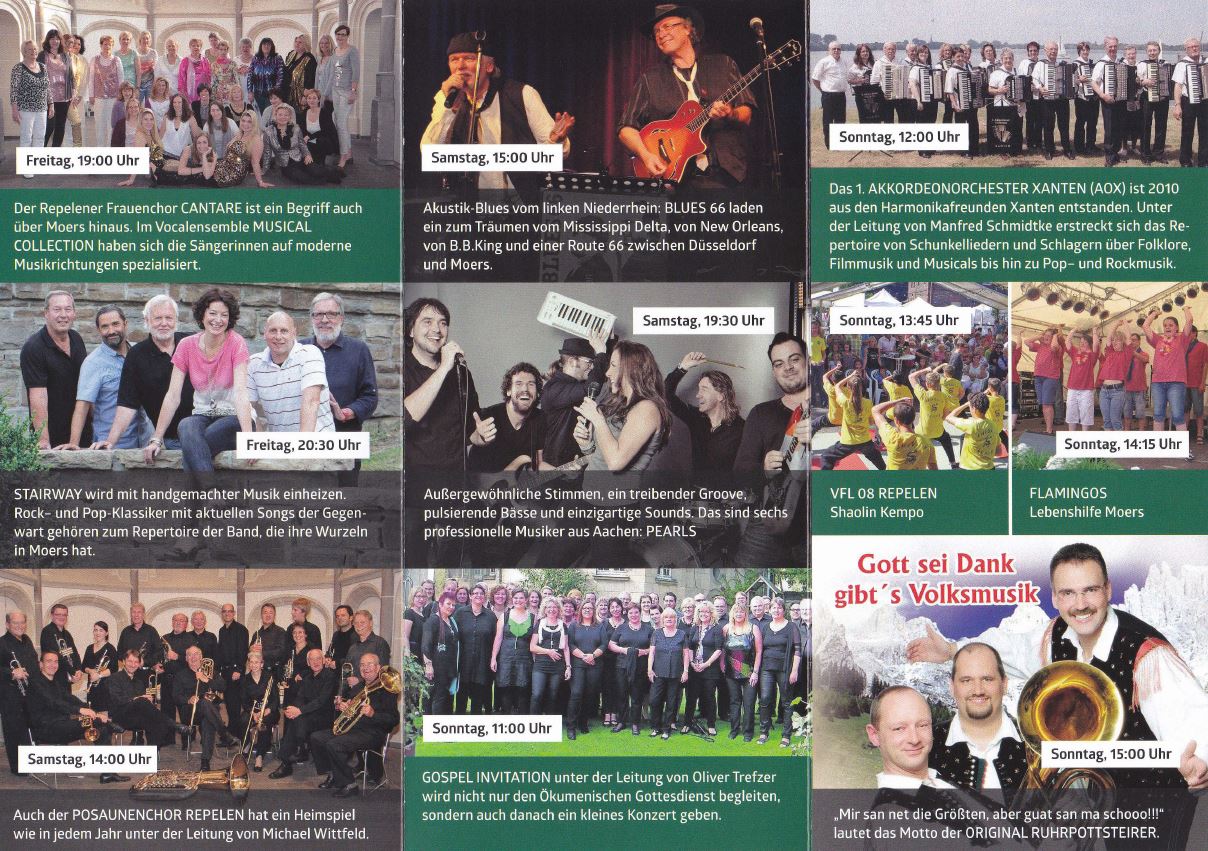 Freitag, 19:00 Uhr

Der Repelener Frauenchor CANTARE ist ein Begriff auch über Moers hinaus. Im Vocalensemble MUSICAL COLLECTION haben sich die Sängerinnen auf moderne Musikrichtungen spezialisiert.

Freitag, 20:30 Uhr

STAIRWAY wird mit handgemachter Musik einheizen. Rock- und Pop-Klassiker mit aktuellen Songs der Gegenwart gehören zum Repertoire der Band, die ihre Wurzeln in Moers hat.

Samstag, 14:00 Uhr

Auch der POSAUNENCHOR REPELEN hat ein Heimspiel wie in jedem Jahr unter der Leitung von Michael Wittfeld.

Samstag, 15:00 Uhr

Akustik-Blues vom linken Niederrhein: BLUES 66 laden ein zum Träumen vom Mississippi Delta, von New Orleans, von B.B.King und einer Route 66 zwischen Düsseldorf und Moers.

Samstag, 19:30 Uhr

Außergewöhnliche Stimmen, ein treibender Groove, pulsierende Bässe und einzigartige Sounds. Das sind sechs professionelle Musiker aus Aachen: PEARLS

Sonntag, 11:00 Uhr

GOSPEL INVITATION unter der Leitung von Oliver Trefzer wird nicht nur den Ökumenischen Gottesdienst begleiten, sondern auch danach ein kleines Konzert geben.

Sonntag, 12:00 Uhr

Das 1. AKKORDEONORCHESTER XANTEN (AOX) ist 2010 aus den Harmonikafreunden Xanten entstanden. Unter der Leitung von Manfred Schmidtke erstreckt sich das Repertoire von Schunkelliedern und Schlagern über Folklore, Filmmusik und Musicals bis hin zu Pop- und Rockmusik.

Sonntag, 13:45 Uhr

VFL 08 REPELEN
Shaolin Kempo

Sonntag, 14:15 Uhr

FLAMINGOS
Lebenshilfe Moers

Gott sei Dank gibt´s Volksmusik

Sonntag, 15:00 Uhr

„Mir san net die Größten, aber guat san ma schooo!!!" lautet das Motto der ORIGINAL RUHRPOTTSTEIRER.